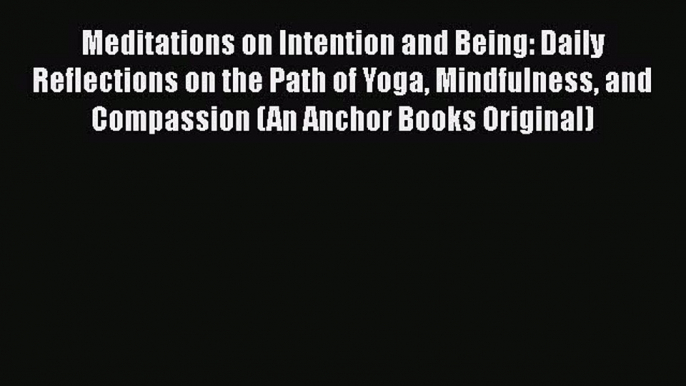 Meditations on Intention and Being: Daily Reflections on the Path of Yoga, Mindfulness, and Compassion (An Anchor Books Original)